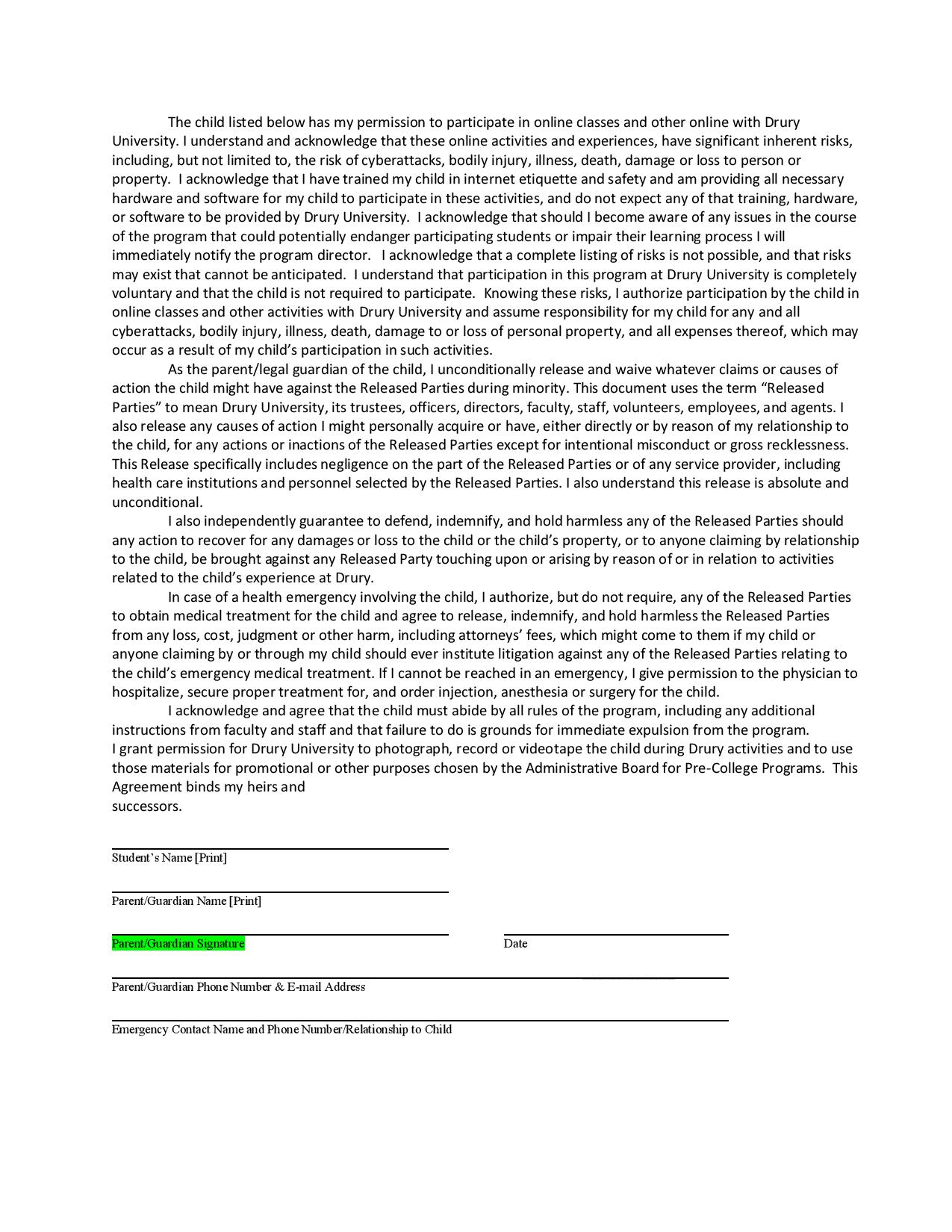 The child listed below has my permission to participate in online classes and other online with Drury University. I understand and acknowledge that these online activities and experiences, have significant inherent risks, including, but not limited to, the risk of cyberattacks, bodily injury, illness, death, damage or loss to person or property. I acknowledge that I have trained my child in internet etiquette and safety and am providing all necessary hardware and software for my child to participate in these activities, and do not expect any of that training, hardware, or software to be provided by Drury University. I acknowledge that should I become aware of any issues in the course of the program that could potentially endanger participating students or impair their learning process I will immediately notify the program director. I acknowledge that a complete listing of risks is not possible, and that risks may exist that cannot be anticipated. I understand that participation in this program at Drury University is completely voluntary and that the child is not required to participate. Knowing these risks, I authorize participation by the child in online classes and other activities with Drury University and assume responsibility for my child for any and all cyberattacks, bodily injury, illness, death, damage to or loss of personal property, and all expenses thereof, which may occur as a result of my child's participation in such activities.

As the parent/legal guardian of the child, I unconditionally release and waive whatever claims or causes of action the child might have against the Released Parties during minority. This document uses the term "Released Parties" to mean Drury University, its trustees, officers, directors, faculty, staff, volunteers, employees, and agents. I also release any causes of action I might personally acquire or have, either directly or by reason of my relationship to the child, for any actions or inactions of the Released Parties except for intentional misconduct or gross recklessness. This Release specifically includes negligence on the part of the Released Parties or of any service provider, including health care institutions and personnel selected by the Released Parties. I also understand this release is absolute and unconditional.

I also independently guarantee to defend, indemnify, and hold harmless any of the Released Parties should any action to recover for any damages or loss to the child or the child's property, or to anyone claiming by relationship to the child, be brought against any Released Party touching upon or arising by reason of or in relation to activities related to the child's experience at Drury.

In case of a health emergency involving the child, I authorize, but do not require, any of the Released Parties to obtain medical treatment for the child and agree to release, indemnify, and hold harmless the Released Parties from any loss, cost, judgment or other harm, including attorneys' fees, which might come to them if my child or anyone claiming by or through my child should ever institute litigation against any of the Released Parties relating to the child's emergency medical treatment. If I cannot be reached in an emergency, I give permission to the physician to hospitalize, secure proper treatment for, and order injection, anesthesia or surgery for the child.

I acknowledge and agree that the child must abide by all rules of the program, including any additional instructions from faculty and staff and that failure to do is grounds for immediate expulsion from the program.
I grant permission for Drury University to photograph, record or videotape the child during Drury activities and to use those materials for promotional or other purposes chosen by the Administrative Board for Pre-College Programs. This Agreement binds my heirs and
successors.

Student's Name [Print]

Parent/Guardian Name [Print]

Parent/Guardian Signature

Date

Parent/Guardian Phone Number & E-mail Address

Emergency Contact Name and Phone Number/Relationship to Child